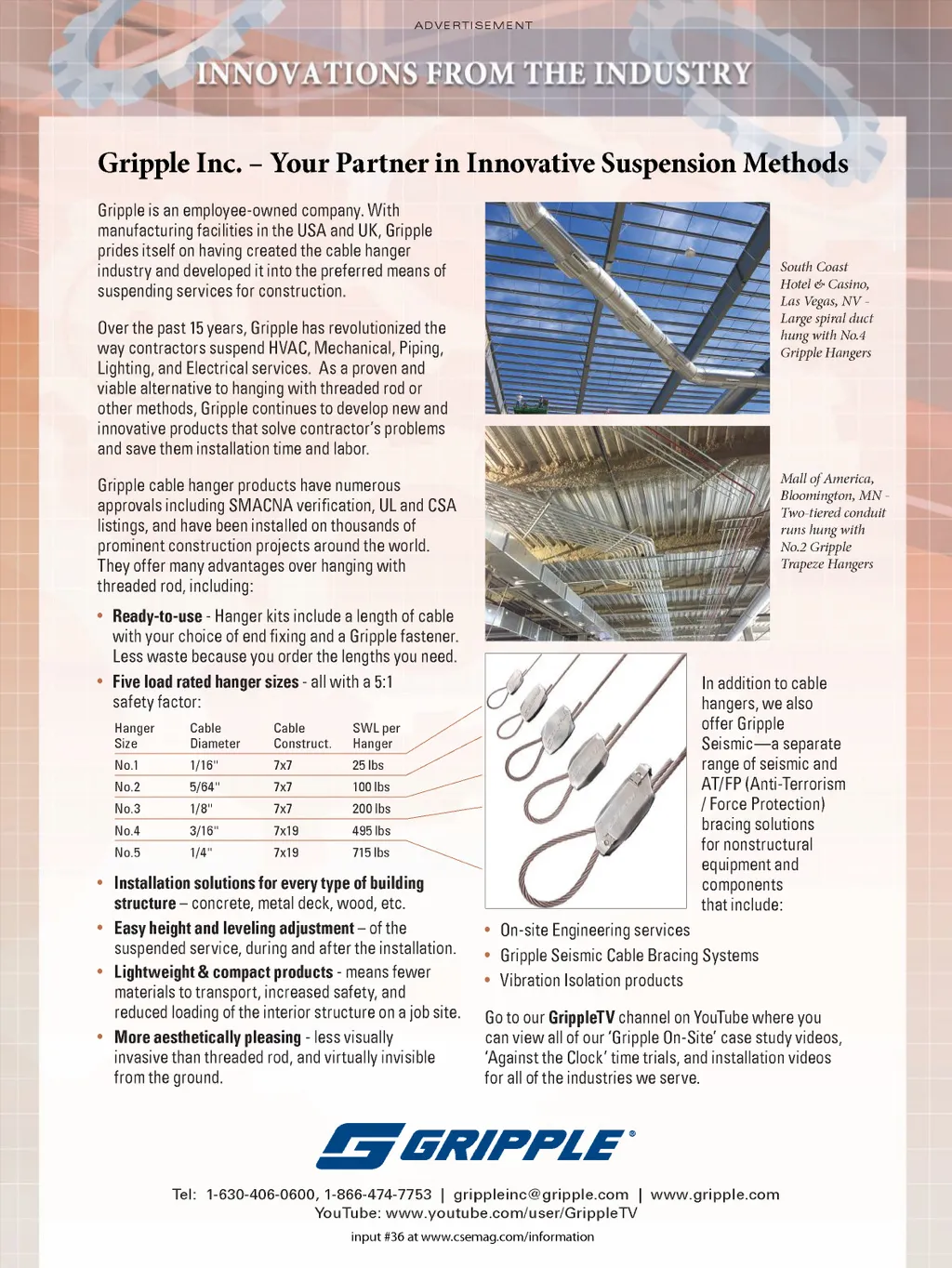 ADVERTISEMENT

INNOVATIONS FROM THE INDUSTRY

Gripple Inc. – Your Partner in Innovative Suspension Methods

Gripple is an employee-owned company. With manufacturing facilities in the USA and UK, Gripple prides itself on having created the cable hanger industry and developed it into the preferred means of suspending services for construction.

Over the past 15 years, Gripple has revolutionized the way contractors suspend HVAC, Mechanical, Piping, Lighting, and Electrical services. As a proven and viable alternative to hanging with threaded rod or other methods, Gripple continues to develop new and innovative products that solve contractor's problems and save them installation time and labor.

Gripple cable hanger products have numerous approvals including SMACNA verification, UL and CSA listings, and have been installed on thousands of prominent construction projects around the world. They offer many advantages over hanging with threaded rod, including:

• Ready-to-use - Hanger kits include a length of cable with your choice of end fixing and a Gripple fastener. Less waste because you order the lengths you need.

• Five load rated hanger sizes - all with a 5:1 safety factor:

| Hanger Size | Cable Diameter | Cable Construct. | SWL per Hanger |
|---|---|---|---|
| No.1 | 1/16" | 7x7 | 25 lbs |
| No.2 | 5/64" | 7x7 | 100 lbs |
| No.3 | 1/8" | 7x7 | 200 lbs |
| No.4 | 3/16" | 7x19 | 495 lbs |
| No.5 | 1/4" | 7x19 | 715 lbs |

• Installation solutions for every type of building structure – concrete, metal deck, wood, etc.

• Easy height and leveling adjustment – of the suspended service, during and after the installation.

• Lightweight & compact products - means fewer materials to transport, increased safety, and reduced loading of the interior structure on a job site.

• More aesthetically pleasing - less visually invasive than threaded rod, and virtually invisible from the ground.

South Coast Hotel & Casino, Las Vegas, NV - Large spiral duct hung with No.4 Gripple Hangers

Mall of America, Bloomington, MN - Two-tiered conduit runs hung with No.2 Gripple Trapeze Hangers

In addition to cable hangers, we also offer Gripple Seismic—a separate range of seismic and AT/FP (Anti-Terrorism / Force Protection) bracing solutions for nonstructural equipment and components that include:

• On-site Engineering services
• Gripple Seismic Cable Bracing Systems
• Vibration Isolation products

Go to our GrippleTV channel on YouTube where you can view all of our 'Gripple On-Site' case study videos, 'Against the Clock' time trials, and installation videos for all of the industries we serve.

GRIPPLE®

Tel: 1-630-406-0600, 1-866-474-7753 | grippleinc@gripple.com | www.gripple.com
YouTube: www.youtube.com/user/GrippleTV

input #36 at www.csemag.com/information